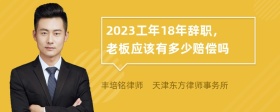 2023工年18年辞职，老板应该有多少赔偿吗

丰培铭律师　天津东方律师事务所